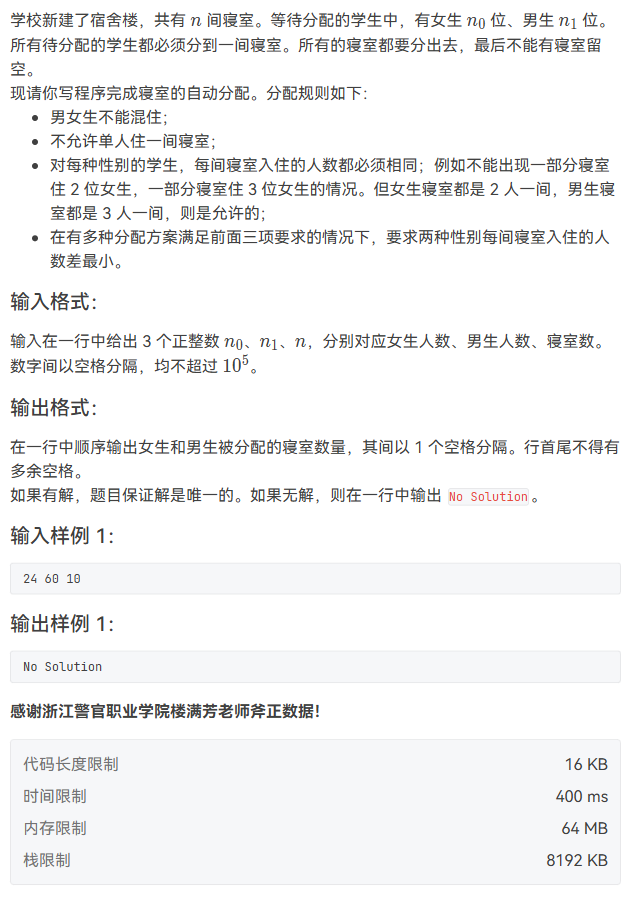 学校新建了宿舍楼，共有 $n$ 间寝室。等待分配的学生中，有女生 $n_0$ 位、男生 $n_1$ 位。所有待分配的学生都必须分到一间寝室。所有的寝室都要分出去，最后不能有寝室留空。
现请你写程序完成寝室的自动分配。分配规则如下：

- 男女生不能混住；
- 不允许单人住一间寝室；
- 对每种性别的学生，每间寝室入住的人数都必须相同；例如不能出现一部分寝室住 2 位女生，一部分寝室住 3 位女生的情况。但女生寝室都是 2 人一间，男生寝室都是 3 人一间，则是允许的；
- 在有多种分配方案满足前面三项要求的情况下，要求两种性别每间寝室入住的人数差最小。

输入格式：

输入在一行中给出 3 个正整数 $n_0$、$n_1$、$n$，分别对应女生人数、男生人数、寝室数。数字间以空格分隔，均不超过 $10^5$。

输出格式：

在一行中顺序输出女生和男生被分配的寝室数量，其间以 1 个空格分隔。行首尾不得有多余空格。
如果有解，题目保证解是唯一的。如果无解，则在一行中输出 No Solution 。

输入样例 1：

24 60 10

输出样例 1：

No Solution

感谢浙江警官职业学院楼满芳老师斧正数据！

| 代码长度限制 | 16 KB |
|---|---|
| 时间限制 | 400 ms |
| 内存限制 | 64 MB |
| 栈限制 | 8192 KB |